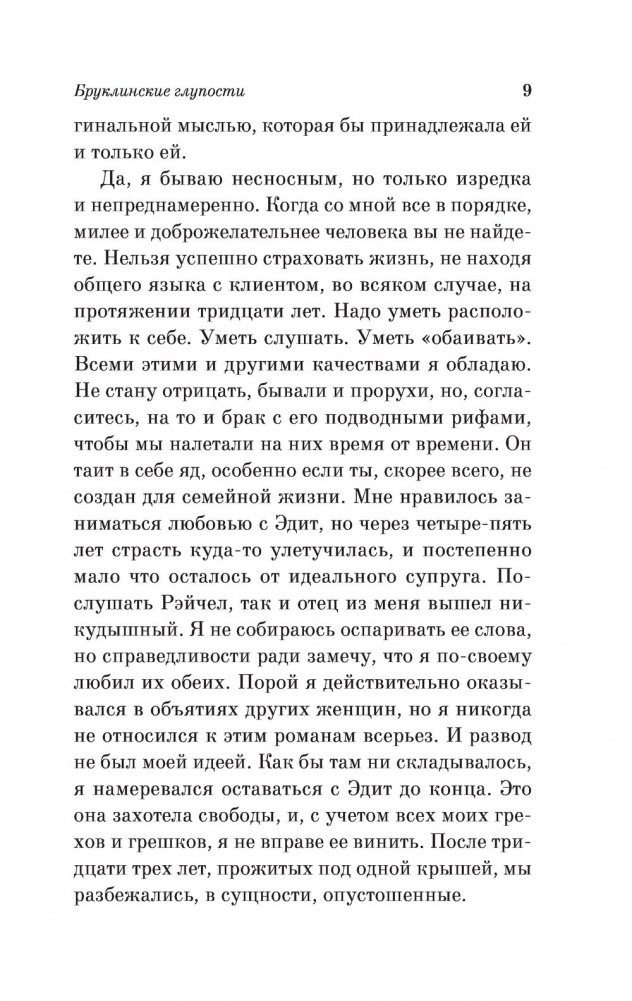 Бруклинские глупости 9

гинальной мыслью, которая бы принадлежала ей и только ей.

Да, я бываю несносным, но только изредка и непреднамеренно. Когда со мной все в порядке, милее и доброжелательнее человека вы не найдете. Нельзя успешно страховать жизнь, не находя общего языка с клиентом, во всяком случае, на протяжении тридцати лет. Надо уметь расположить к себе. Уметь слушать. Уметь «обаивать». Всеми этими и другими качествами я обладаю. Не стану отрицать, бывали и прорухи, но, согласитесь, на то и брак с его подводными рифами, чтобы мы налетали на них время от времени. Он таит в себе яд, особенно если ты, скорее всего, не создан для семейной жизни. Мне нравилось заниматься любовью с Эдит, но через четыре-пять лет страсть куда-то улетучилась, и постепенно мало что осталось от идеального супруга. Послушать Рэйчел, так и отец из меня вышел никудышный. Я не собираюсь оспаривать ее слова, но справедливости ради замечу, что я по-своему любил их обеих. Порой я действительно оказывался в объятиях других женщин, но я никогда не относился к этим романам всерьез. И развод не был моей идеей. Как бы там ни складывалось, я намеревался оставаться с Эдит до конца. Это она захотела свободы, и, с учетом всех моих грехов и грешков, я не вправе ее винить. После тридцати трех лет, прожитых под одной крышей, мы разбежались, в сущности, опустошенные.